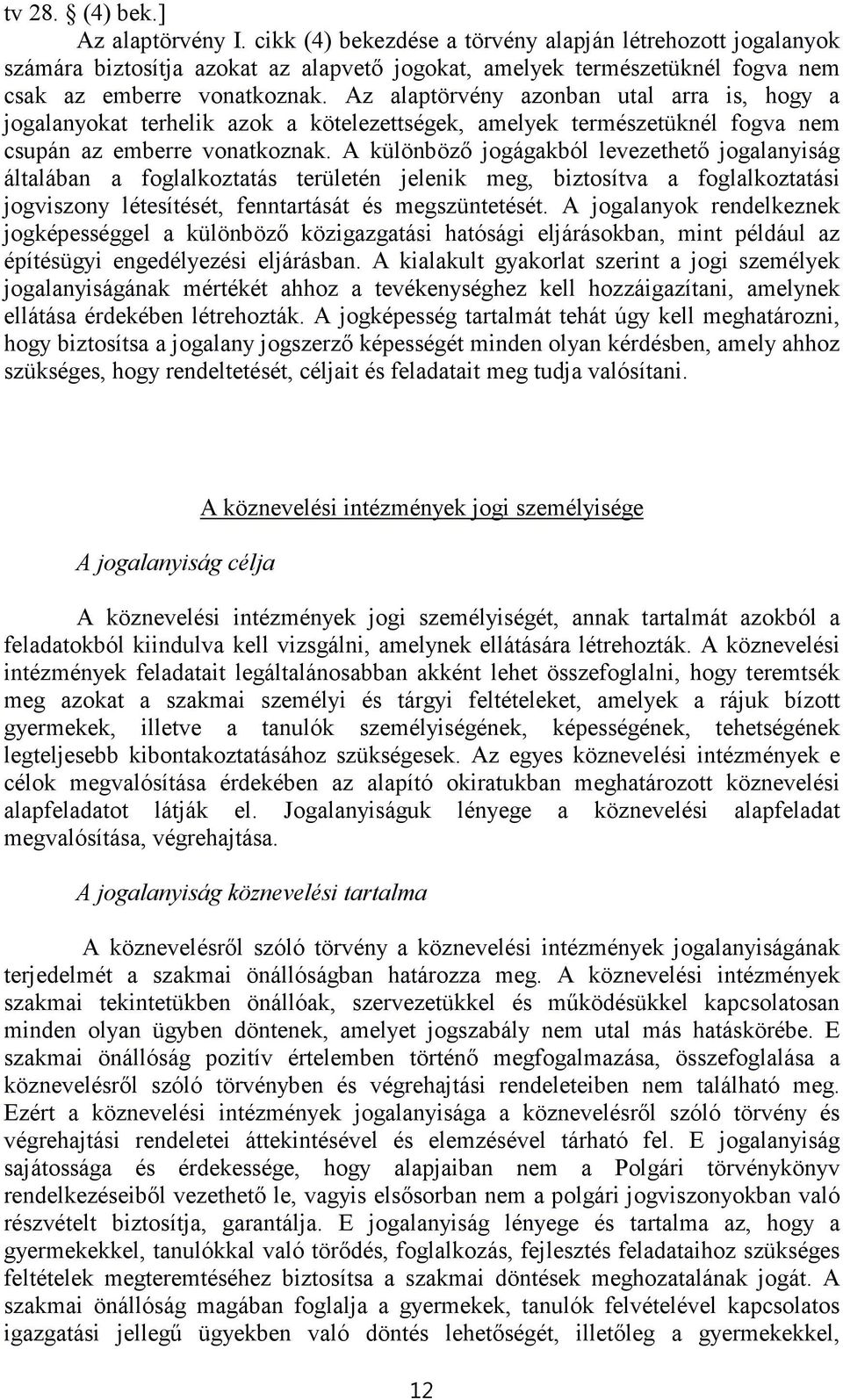 tv 28. § (4) bek.]

Az alaptörvény I. cikk (4) bekezdése a törvény alapján létrehozott jogalanyok számára biztosítja azokat az alapvető jogokat, amelyek természetüknél fogva nem csak az emberre vonatkoznak. Az alaptörvény azonban utal arra is, hogy a jogalanyokat terhelik azok a kötelezettségek, amelyek természetüknél fogva nem csupán az emberre vonatkoznak. A különböző jogágakból levezethető jogalanyiság általában a foglalkoztatás területén jelenik meg, biztosítva a foglalkoztatási jogviszony létesítését, fenntartását és megszüntetését. A jogalanyok rendelkeznek jogképességgel a különböző közigazgatási hatósági eljárásokban, mint például az építésügyi engedélyezési eljárásban. A kialakult gyakorlat szerint a jogi személyek jogalanyiságának mértékét ahhoz a tevékenységhez kell hozzáigazítani, amelynek ellátása érdekében létrehozták. A jogképesség tartalmát tehát úgy kell meghatározni, hogy biztosítsa a jogalany jogszerző képességét minden olyan kérdésben, amely ahhoz szükséges, hogy rendeltetését, céljait és feladatait meg tudja valósítani.

A köznevelési intézmények jogi személyisége

A jogalanyiság célja

A köznevelési intézmények jogi személyiségét, annak tartalmát azokból a feladatokból kiindulva kell vizsgálni, amelynek ellátására létrehozták. A köznevelési intézmények feladatait legáltalánosabban akként lehet összefoglalni, hogy teremtsék meg azokat a szakmai személyi és tárgyi feltételeket, amelyek a rájuk bízott gyermekek, illetve a tanulók személyiségének, képességének, tehetségének legteljesebb kibontakoztatásához szükségesek. Az egyes köznevelési intézmények e célok megvalósítása érdekében az alapító okiratukban meghatározott köznevelési alapfeladatot látják el. Jogalanyiságuk lényege a köznevelési alapfeladat megvalósítása, végrehajtása.

A jogalanyiság köznevelési tartalma

A köznevelésről szóló törvény a köznevelési intézmények jogalanyiságának terjedelmét a szakmai önállóságban határozza meg. A köznevelési intézmények szakmai tekintetükben önállóak, szervezetükkel és működésükkel kapcsolatosan minden olyan ügyben döntenek, amelyet jogszabály nem utal más hatáskörébe. E szakmai önállóság pozitív értelemben történő megfogalmazása, összefoglalása a köznevelésről szóló törvényben és végrehajtási rendeleteiben nem található meg. Ezért a köznevelési intézmények jogalanyisága a köznevelésről szóló törvény és végrehajtási rendeletei áttekintésével és elemzésével tárható fel. E jogalanyiság sajátossága és érdekessége, hogy alapjaiban nem a Polgári törvénykönyv rendelkezéseiből vezethető le, vagyis elsősorban nem a polgári jogviszonyokban való részvételt biztosítja, garantálja. E jogalanyiság lényege és tartalma az, hogy a gyermekekkel, tanulókkal való törődés, foglalkozás, fejlesztés feladataihoz szükséges feltételek megteremtéséhez biztosítsa a szakmai döntések meghozatalának jogát. A szakmai önállóság magában foglalja a gyermekek, tanulók felvételével kapcsolatos igazgatási jellegű ügyekben való döntés lehetőségét, illetőleg a gyermekekkel,

12